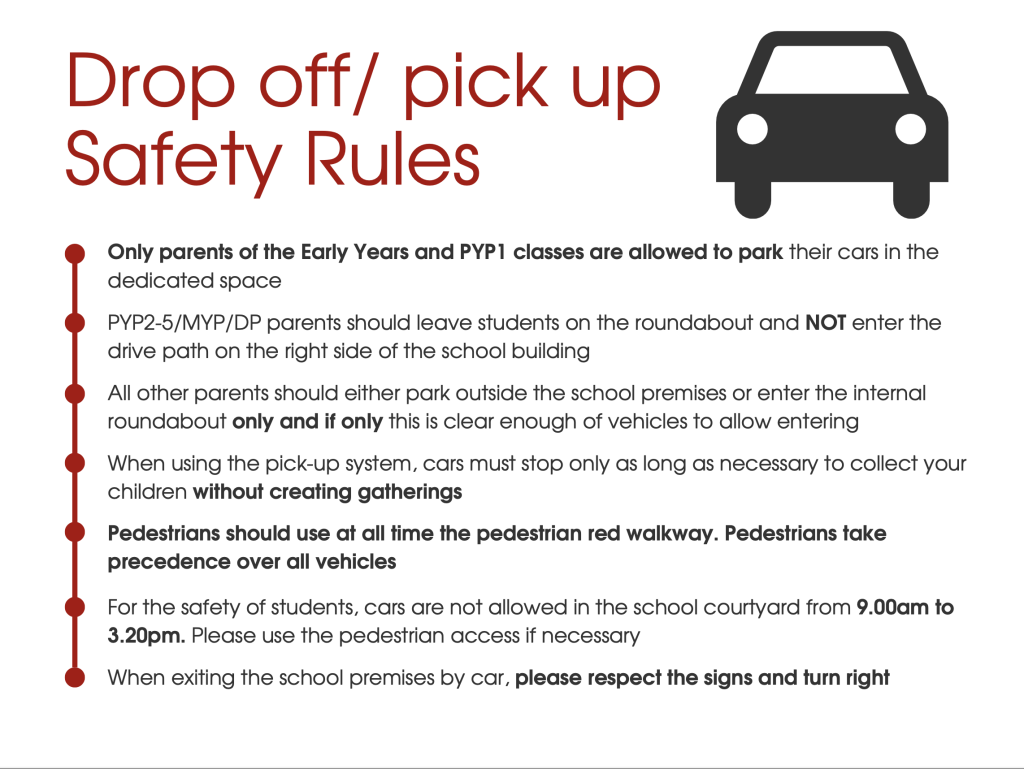 Drop off/ pick up Safety Rules

Only parents of the Early Years and PYP1 classes are allowed to park their cars in the dedicated space

PYP2-5/MYP/DP parents should leave students on the roundabout and NOT enter the drive path on the right side of the school building

All other parents should either park outside the school premises or enter the internal roundabout only and if only this is clear enough of vehicles to allow entering

When using the pick-up system, cars must stop only as long as necessary to collect your children without creating gatherings

Pedestrians should use at all time the pedestrian red walkway. Pedestrians take precedence over all vehicles

For the safety of students, cars are not allowed in the school courtyard from 9.00am to 3.20pm. Please use the pedestrian access if necessary

When exiting the school premises by car, please respect the signs and turn right